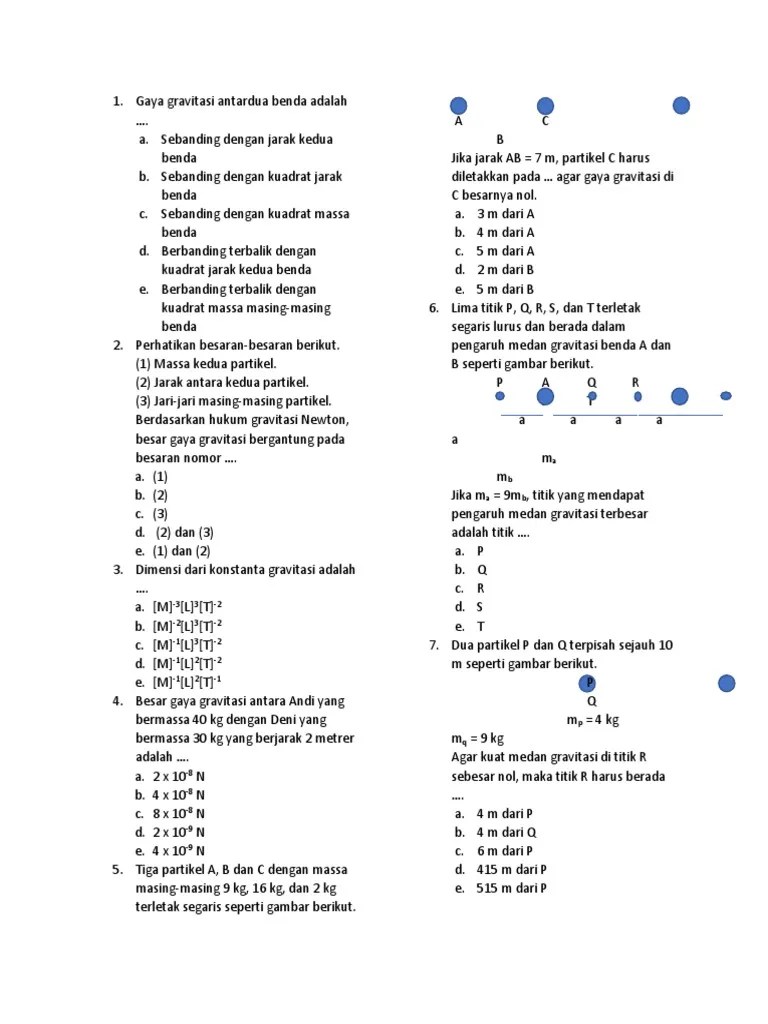 1. Gaya gravitasi antardua benda adalah ....
a. Sebanding dengan jarak kedua benda
b. Sebanding dengan kuadrat jarak benda
c. Sebanding dengan kuadrat massa benda
d. Berbanding terbalik dengan kuadrat jarak kedua benda
e. Berbanding terbalik dengan kuadrat massa masing-masing benda
2. Perhatikan besaran-besaran berikut.
(1) Massa kedua partikel.
(2) Jarak antara kedua partikel.
(3) Jari-jari masing-masing partikel.
Berdasarkan hukum gravitasi Newton, besar gaya gravitasi bergantung pada besaran nomor ....
a. (1)
b. (2)
c. (3)
d. (2) dan (3)
e. (1) dan (2)
3. Dimensi dari konstanta gravitasi adalah ....
a. $[M]^{-3}[L]^{3}[T]^{-2}$
b. $[M]^{-2}[L]^{3}[T]^{-2}$
c. $[M]^{-1}[L]^{3}[T]^{-2}$
d. $[M]^{-1}[L]^{2}[T]^{-2}$
e. $[M]^{-1}[L]^{2}[T]^{-1}$
4. Besar gaya gravitasi antara Andi yang bermassa 40 kg dengan Deni yang bermassa 30 kg yang berjarak 2 metrer adalah ....
a. $2 \times 10^{-8}$ N
b. $4 \times 10^{-8}$ N
c. $8 \times 10^{-8}$ N
d. $2 \times 10^{-9}$ N
e. $4 \times 10^{-9}$ N
5. Tiga partikel A, B dan C dengan massa masing-masing 9 kg, 16 kg, dan 2 kg terletak segaris seperti gambar berikut.
A C
B
Jika jarak AB = 7 m, partikel C harus diletakkan pada ... agar gaya gravitasi di C besarnya nol.
a. 3 m dari A
b. 4 m dari A
c. 5 m dari A
d. 2 m dari B
e. 5 m dari B
6. Lima titik P, Q, R, S, dan T terletak segaris lurus dan berada dalam pengaruh medan gravitasi benda A dan B seperti gambar berikut.
P A Q R
T
a a a a
a
$m_a$
$m_b$
Jika $m_a = 9m_b$, titik yang mendapat pengaruh medan gravitasi terbesar adalah titik ....
a. P
b. Q
c. R
d. S
e. T
7. Dua partikel P dan Q terpisah sejauh 10 m seperti gambar berikut.
P
Q
$m_P = 4$ kg
$m_q = 9$ kg
Agar kuat medan gravitasi di titik R sebesar nol, maka titik R harus berada ....
a. 4 m dari P
b. 4 m dari Q
c. 6 m dari P
d. 415 m dari P
e. 515 m dari P